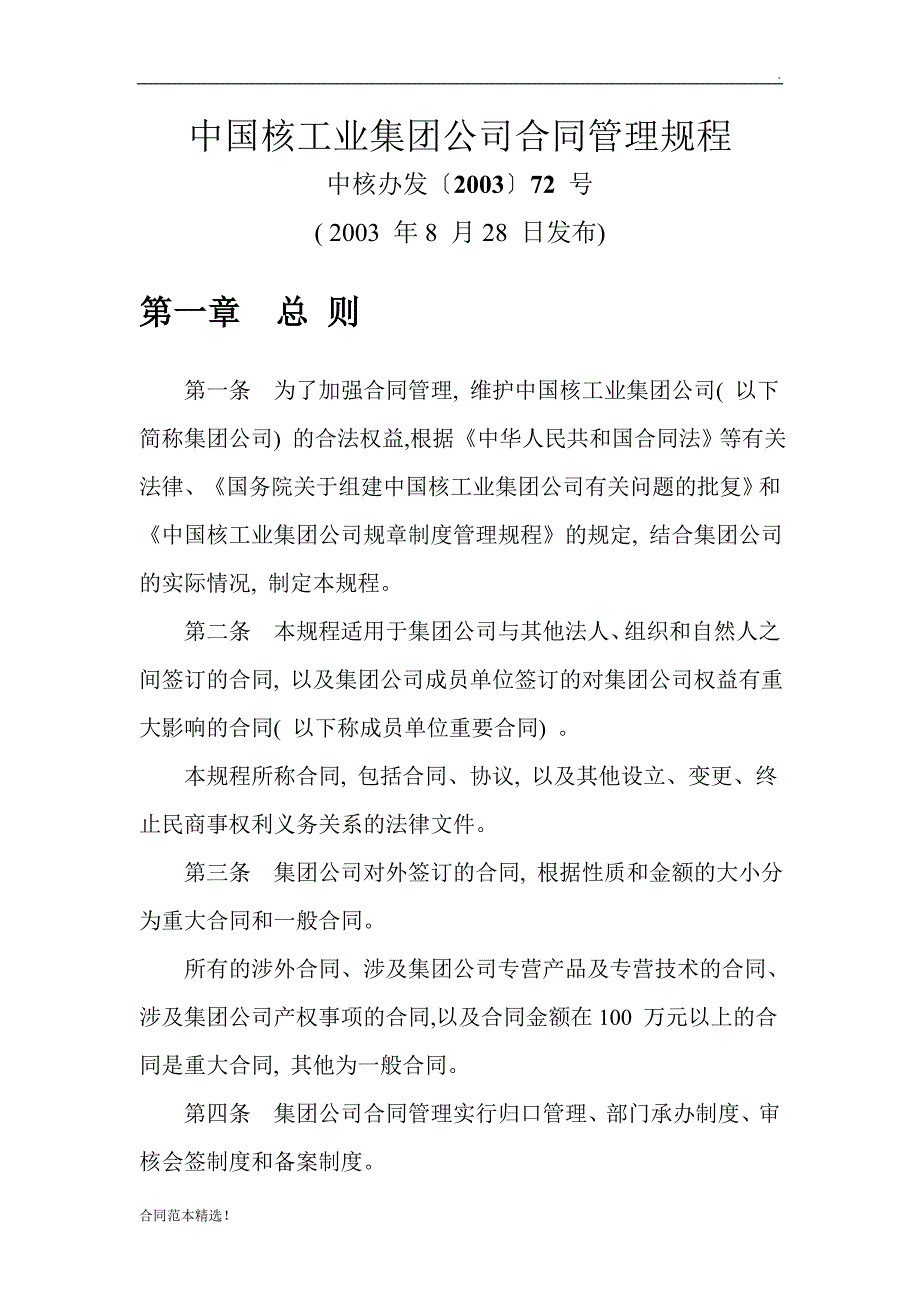 .

中国核工业集团公司合同管理规程

中核办发〔2003〕72 号

( 2003 年 8 月 28 日发布)

第一章 总 则

第一条 为了加强合同管理, 维护中国核工业集团公司( 以下简称集团公司) 的合法权益,根据《中华人民共和国合同法》等有关法律、《国务院关于组建中国核工业集团公司有关问题的批复》和《中国核工业集团公司规章制度管理规程》的规定, 结合集团公司的实际情况, 制定本规程。

第二条 本规程适用于集团公司与其他法人、组织和自然人之间签订的合同, 以及集团公司成员单位签订的对集团公司权益有重大影响的合同( 以下称成员单位重要合同) 。

本规程所称合同, 包括合同、协议, 以及其他设立、变更、终止民商事权利义务关系的法律文件。

第三条 集团公司对外签订的合同, 根据性质和金额的大小分为重大合同和一般合同。

所有的涉外合同、涉及集团公司专营产品及专营技术的合同、涉及集团公司产权事项的合同,以及合同金额在 100 万元以上的合同是重大合同, 其他为一般合同。

第四条 集团公司合同管理实行归口管理、部门承办制度、审核会签制度和备案制度。

合同范本精选!